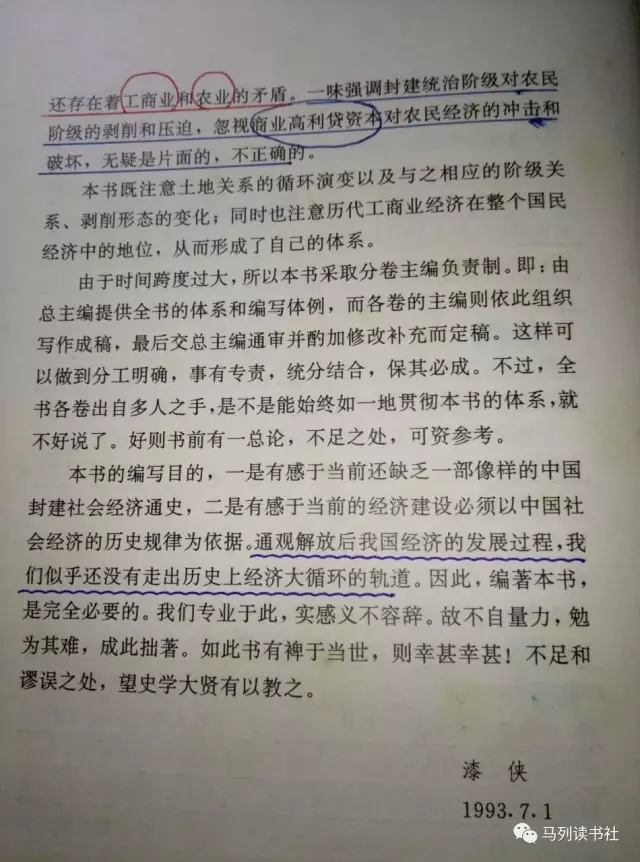 还存在着工商业和农业的矛盾。一味强调封建统治阶级对农民阶级的剥削和压迫，忽视商业高利贷资本对农民经济的冲击和破坏，无疑是片面的，不正确的。

本书既注意土地关系的循环演变以及与之相应的阶级关系、剥削形态的变化；同时也注意历代工商业经济在整个国民经济中的地位，从而形成了自己的体系。

由于时间跨度过大，所以本书采取分卷主编负责制。即：由总主编提供全书的体系和编写体例，而各卷的主编则依此组织写作成稿，最后交总主编通审并酌加修改补充而定稿。这样可以做到分工明确，事有专责，统分结合，保其必成。不过，全书各卷出自多人之手，是不是能始终如一地贯彻本书的体系，就不好说了。好则书前有一总论，不足之处，可资参考。

本书的编写目的，一是有感于当前还缺乏一部像样的中国封建社会经济通史，二是有感于当前的经济建设必须以中国社会经济的历史规律为依据。通观解放后我国经济的发展过程，我们似乎还没有走出历史上经济大循环的轨道。因此，编著本书，是完全必要的。我们专业于此，实感义不容辞。故不自量力，勉为其难，成此拙著。如此书有裨于当世，则幸甚幸甚！不足和谬误之处，望史学大贤有以教之。

漆　侠

1993.7.1

马列读书社